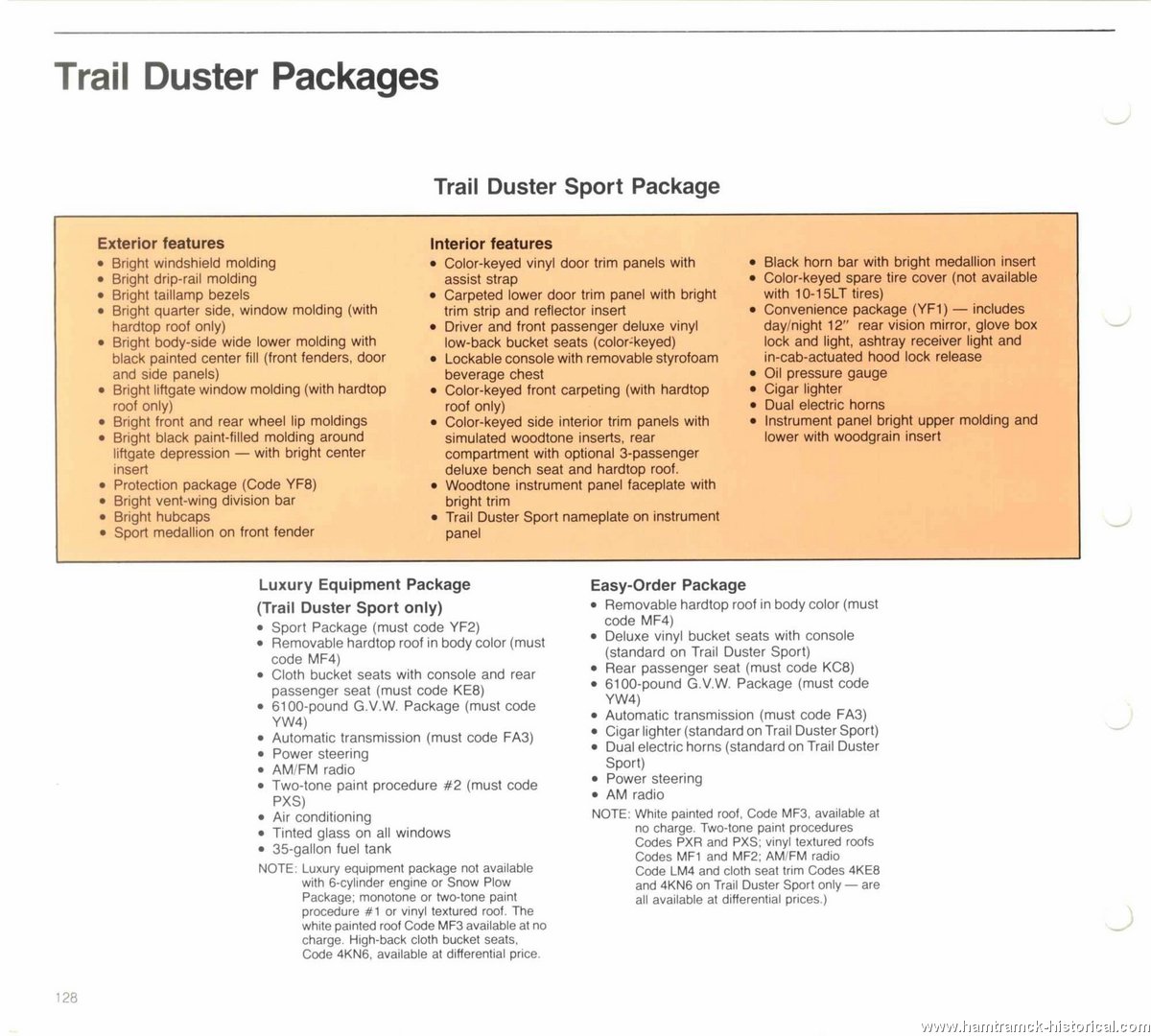 Trail Duster Packages

Trail Duster Sport Package

Exterior features
• Bright windshield molding
• Bright drip-rail molding
• Bright taillamp bezels
• Bright quarter side, window molding (with hardtop roof only)
• Bright body-side wide lower molding with black painted center fill (front fenders, door and side panels)
• Bright liftgate window molding (with hardtop roof only)
• Bright front and rear wheel lip moldings
• Bright black paint-filled molding around liftgate depression — with bright center insert
• Protection package (Code YF8)
• Bright vent-wing division bar
• Bright hubcaps
• Sport medallion on front fender

Interior features
• Color-keyed vinyl door trim panels with assist strap
• Carpeted lower door trim panel with bright trim strip and reflector insert
• Driver and front passenger deluxe vinyl low-back bucket seats (color-keyed)
• Lockable console with removable styrofoam beverage chest
• Color-keyed front carpeting (with hardtop roof only)
• Color-keyed side interior trim panels with simulated woodtone inserts, rear compartment with optional 3-passenger deluxe bench seat and hardtop roof.
• Woodtone instrument panel faceplate with bright trim
• Trail Duster Sport nameplate on instrument panel

• Black horn bar with bright medallion insert
• Color-keyed spare tire cover (not available with 10-15LT tires)
• Convenience package (YF1) — includes day/night 12" rear vision mirror, glove box lock and light, ashtray receiver light and in-cab-actuated hood lock release
• Oil pressure gauge
• Cigar lighter
• Dual electric horns
• Instrument panel bright upper molding and lower with woodgrain insert

Luxury Equipment Package
(Trail Duster Sport only)
• Sport Package (must code YF2)
• Removable hardtop roof in body color (must code MF4)
• Cloth bucket seats with console and rear passenger seat (must code KE8)
• 6100-pound G.V.W. Package (must code YW4)
• Automatic transmission (must code FA3)
• Power steering
• AM/FM radio
• Two-tone paint procedure #2 (must code PXS)
• Air conditioning
• Tinted glass on all windows
• 35-gallon fuel tank
NOTE: Luxury equipment package not available with 6-cylinder engine or Snow Plow Package; monotone or two-tone paint procedure #1 or vinyl textured roof. The white painted roof Code MF3 available at no charge. High-back cloth bucket seats, Code 4KN6, available at differential price.

Easy-Order Package
• Removable hardtop roof in body color (must code MF4)
• Deluxe vinyl bucket seats with console (standard on Trail Duster Sport)
• Rear passenger seat (must code KC8)
• 6100-pound G.V.W. Package (must code YW4)
• Automatic transmission (must code FA3)
• Cigar lighter (standard on Trail Duster Sport)
• Dual electric horns (standard on Trail Duster Sport)
• Power steering
• AM radio
NOTE: White painted roof, Code MF3, available at no charge. Two-tone paint procedures Codes PXR and PXS; vinyl textured roofs Codes MF1 and MF2; AM/FM radio Code LM4 and cloth seat trim Codes 4KE8 and 4KN6 on Trail Duster Sport only — are all available at differential prices.)

128

www.hamtramck-historical.com